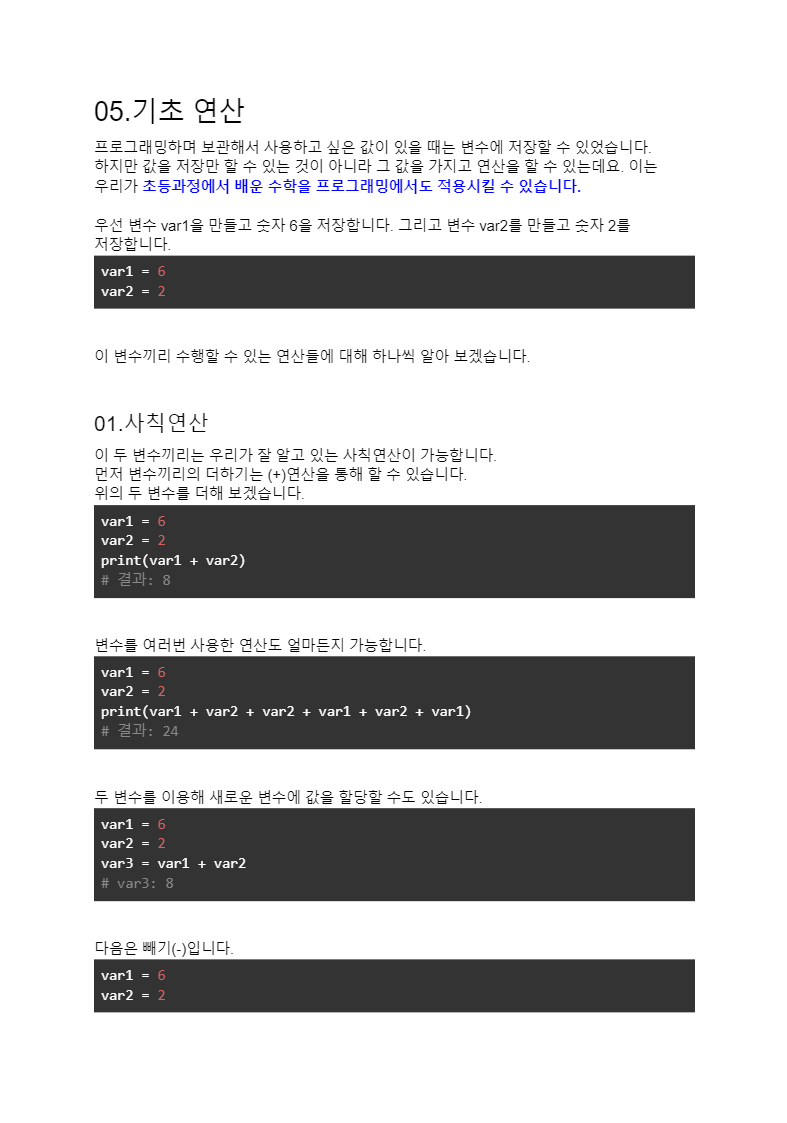 05.기초 연산

프로그래밍하며 보관해서 사용하고 싶은 값이 있을 때는 변수에 저장할 수 있었습니다. 하지만 값을 저장만 할 수 있는 것이 아니라 그 값을 가지고 연산을 할 수 있는데요. 이는 우리가 초등과정에서 배운 수학을 프로그래밍에서도 적용시킬 수 있습니다.

우선 변수 var1을 만들고 숫자 6을 저장합니다. 그리고 변수 var2를 만들고 숫자 2를 저장합니다.

var1 = 6
var2 = 2

이 변수끼리 수행할 수 있는 연산들에 대해 하나씩 알아 보겠습니다.

01.사칙연산

이 두 변수끼리는 우리가 잘 알고 있는 사칙연산이 가능합니다.
먼저 변수끼리의 더하기는 (+)연산을 통해 할 수 있습니다.
위의 두 변수를 더해 보겠습니다.

var1 = 6
var2 = 2
print(var1 + var2)
# 결과: 8

변수를 여러번 사용한 연산도 얼마든지 가능합니다.

var1 = 6
var2 = 2
print(var1 + var2 + var2 + var1 + var2 + var1)
# 결과: 24

두 변수를 이용해 새로운 변수에 값을 할당할 수도 있습니다.

var1 = 6
var2 = 2
var3 = var1 + var2
# var3: 8

다음은 빼기(-)입니다.

var1 = 6
var2 = 2